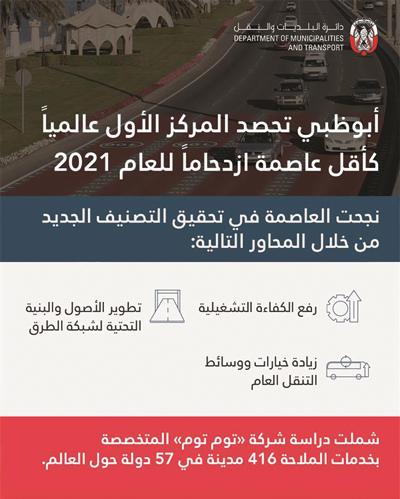 دائرة البلديات والنقل
DEPARTMENT OF MUNICIPALITIES AND TRANSPORT

أبوظبي تحصد المركز الأول عالمياً كأقل عاصمة ازدحاماً للعام 2021

نجحت العاصمة في تحقيق التصنيف الجديد من خلال المحاور التالية:

رفع الكفاءة التشغيلية

تطوير الأصول والبنية التحتية لشبكة الطرق

زيادة خيارات ووسائط التنقل العام

شملت دراسة شركة «توم توم» المتخصصة بخدمات الملاحة 416 مدينة في 57 دولة حول العالم.